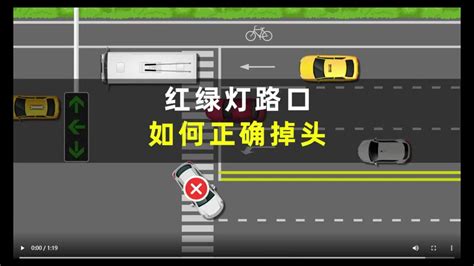 红绿灯路口
如何正确掉头

0:00 / 1:19